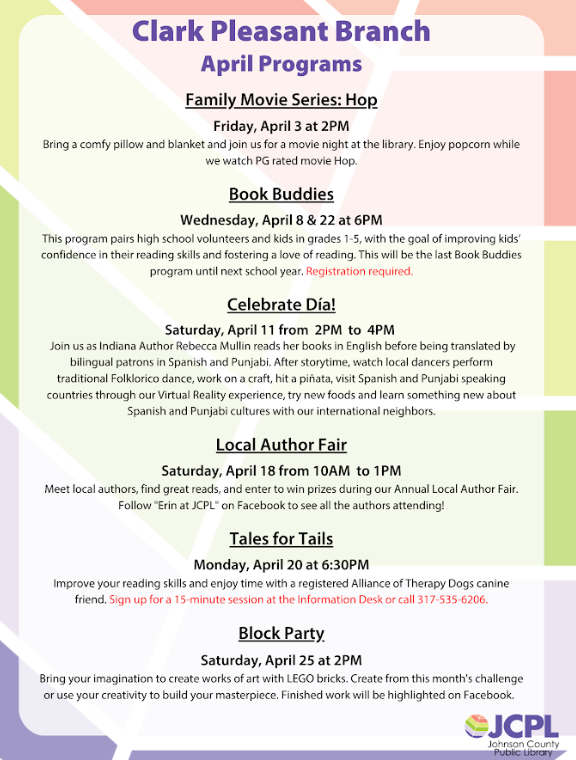 Clark Pleasant Branch
April Programs

Family Movie Series: Hop

Friday, April 3 at 2PM

Bring a comfy pillow and blanket and join us for a movie night at the library. Enjoy popcorn while we watch PG rated movie Hop.

Book Buddies

Wednesday, April 8 & 22 at 6PM

This program pairs high school volunteers and kids in grades 1-5, with the goal of improving kids' confidence in their reading skills and fostering a love of reading. This will be the last Book Buddies program until next school year. Registration required.

Celebrate Día!

Saturday, April 11 from 2PM to 4PM

Join us as Indiana Author Rebecca Mullin reads her books in English before being translated by bilingual patrons in Spanish and Punjabi. After storytime, watch local dancers perform traditional Folklorico dance, work on a craft, hit a piñata, visit Spanish and Punjabi speaking countries through our Virtual Reality experience, try new foods and learn something new about Spanish and Punjabi cultures with our international neighbors.

Local Author Fair

Saturday, April 18 from 10AM to 1PM

Meet local authors, find great reads, and enter to win prizes during our Annual Local Author Fair. Follow "Erin at JCPL" on Facebook to see all the authors attending!

Tales for Tails

Monday, April 20 at 6:30PM

Improve your reading skills and enjoy time with a registered Alliance of Therapy Dogs canine friend. Sign up for a 15-minute session at the Information Desk or call 317-535-6206.

Block Party

Saturday, April 25 at 2PM

Bring your imagination to create works of art with LEGO bricks. Create from this month's challenge or use your creativity to build your masterpiece. Finished work will be highlighted on Facebook.

JCPL
Johnson County Public Library